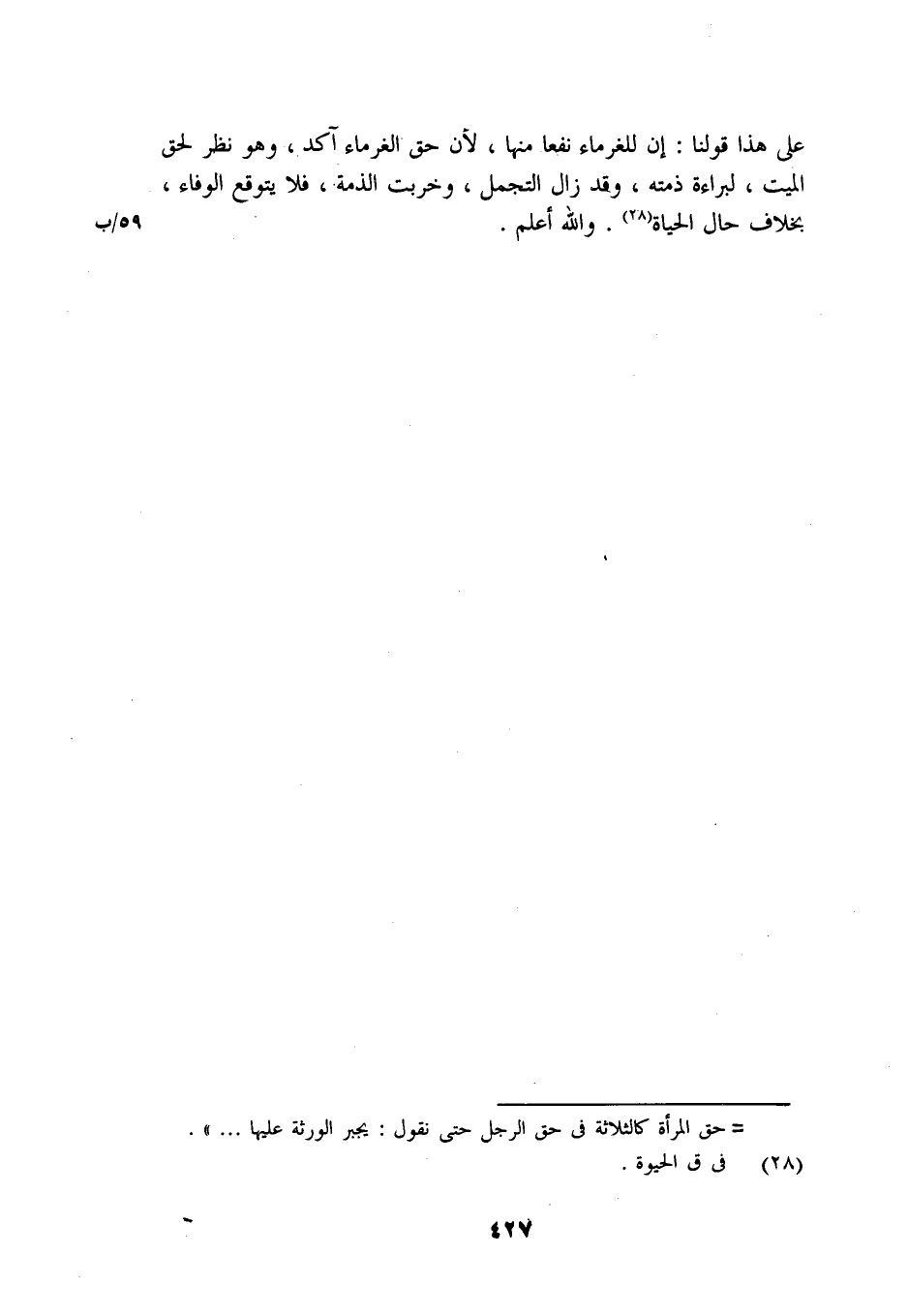 على هذا قولنا : إن للغرماء نفعا منها ، لأن حق الغرماء آكد ، وهو نظر لحق الميت ، لبراءة ذمته ، وقد زال التجمل ، وخربت الذمة ، فلا يتوقع الوفاء ، بخلاف حال الحياة$^{(٢٨)}$ . والله أعلم .

٥٩/ب

= حق المرأة كالثلاثة فى حق الرجل حتى نقول : يجبر الورثة عليها ... » .

(٢٨) فى ق الحيوة .

٤٢٧